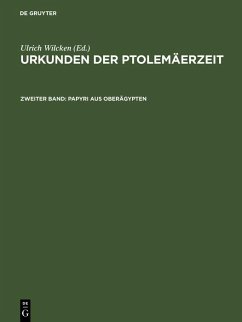 DE GRUYTER

Ulrich Wilcken (Ed.)
URKUNDEN DER PTOLEMÄERZEIT

ZWEITER BAND: PAPYRI AUS OBERÄGYPTEN

DE
G